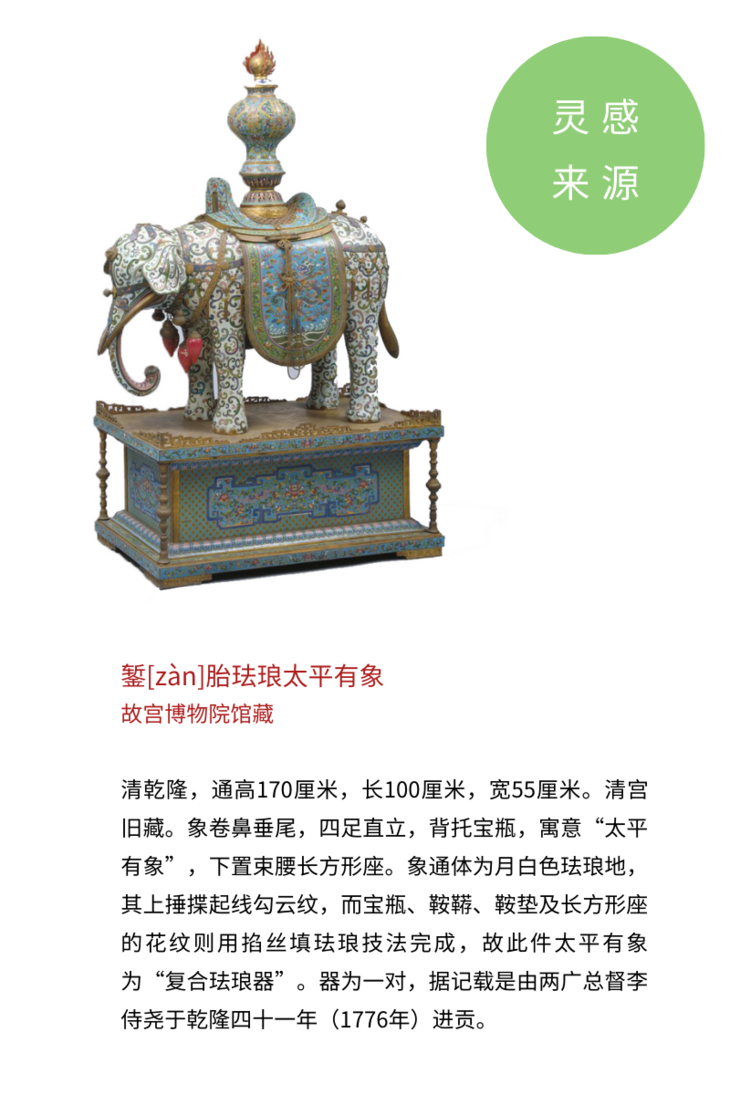 灵感
来源

錾[zàn]胎珐琅太平有象
故宫博物院馆藏

清乾隆，通高170厘米，长100厘米，宽55厘米。清宫旧藏。象卷鼻垂尾，四足直立，背托宝瓶，寓意“太平有象”，下置束腰长方形座。象通体为月白色珐琅地，其上捶揲起线勾云纹，而宝瓶、鞍鞯、鞍垫及长方形座的花纹则用掐丝填珐琅技法完成，故此件太平有象为“复合珐琅器”。器为一对，据记载是由两广总督李侍尧于乾隆四十一年（1776年）进贡。